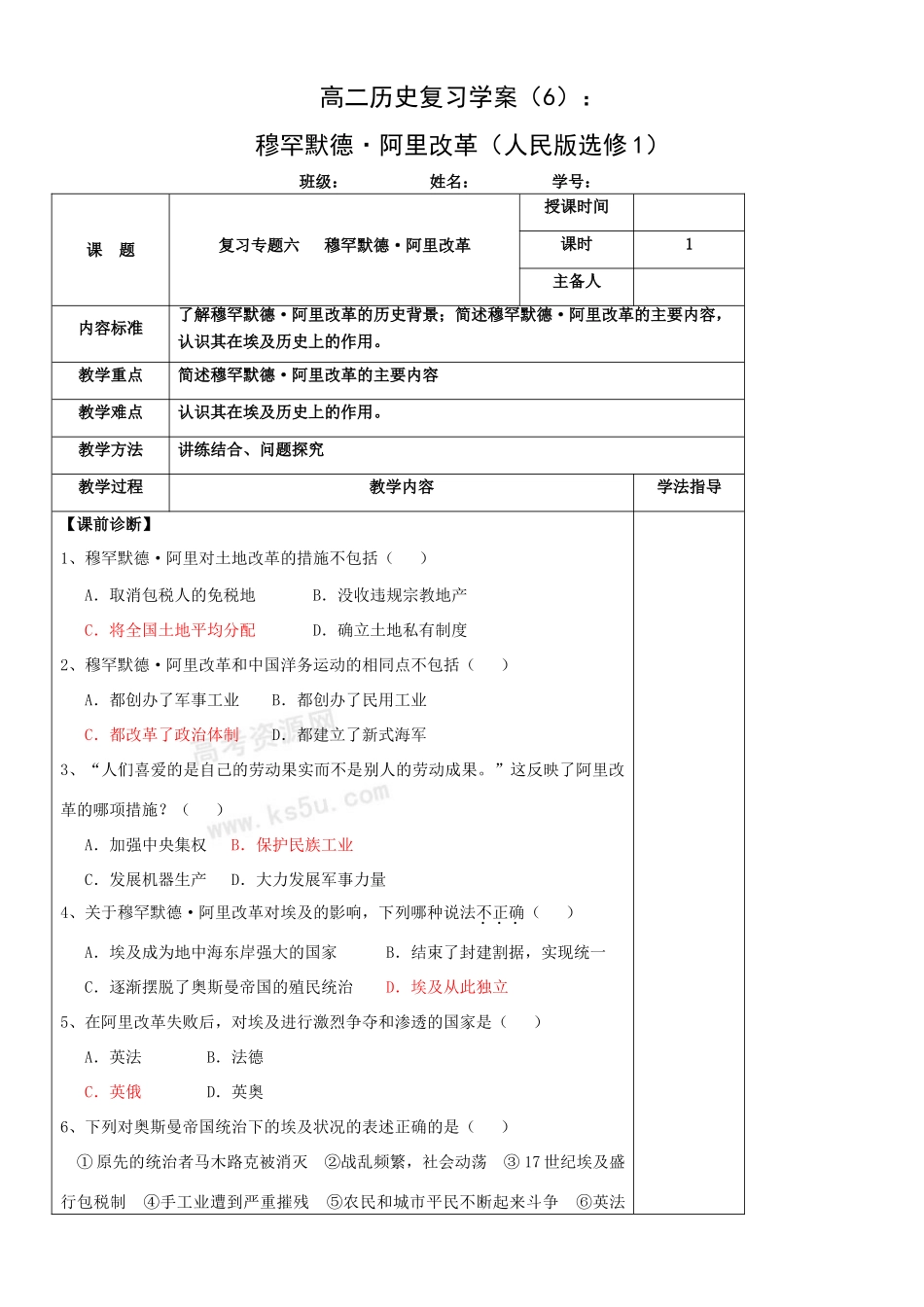 高二历史复习学案（6）：

穆罕默德·阿里改革（人民版选修1）

班级：　　　　姓名：　　　　学号：

| 课　题 | 复习专题六　穆罕默德·阿里改革 | 授课时间 | |
|---|---|---|---|
| | | 课时 | 1 |
| | | 主备人 | |
| 内容标准 | 了解穆罕默德·阿里改革的历史背景；简述穆罕默德·阿里改革的主要内容，认识其在埃及历史上的作用。 | | |
| 教学重点 | 简述穆罕默德·阿里改革的主要内容 | | |
| 教学难点 | 认识其在埃及历史上的作用。 | | |
| 教学方法 | 讲练结合、问题探究 | | |
| 教学过程 | 教学内容 | | 学法指导 |

【课前诊断】

1、穆罕默德·阿里对土地改革的措施不包括（　　）

A. 取消包税人的免税地　　B. 没收违规宗教地产

C. 将全国土地平均分配　　D. 确立土地私有制度

2、穆罕默德·阿里改革和中国洋务运动的相同点不包括（　　）

A. 都创办了军事工业　　B. 都创办了民用工业

C. 都改革了政治体制　　D. 都建立了新式海军

3、“人们喜爱的是自己的劳动果实而不是别人的劳动成果。”这反映了阿里改革的哪项措施？（　　）

A. 加强中央集权　　B. 保护民族工业

C. 发展机器生产　　D. 大力发展军事力量

4、关于穆罕默德·阿里改革对埃及的影响，下列哪种说法不正确（　　）

A. 埃及成为地中海东岸强大的国家　　B. 结束了封建割据，实现统一

C. 逐渐摆脱了奥斯曼帝国的殖民统治　　D. 埃及从此独立

5、在阿里改革失败后，对埃及进行激烈争夺和渗透的国家是（　　）

A. 英法　　B. 法德

C. 英俄　　D. 英奥

6、下列对奥斯曼帝国统治下的埃及状况的表述正确的是（　　）

①原先的统治者马木路克被消灭　②战乱频繁，社会动荡　③17世纪埃及盛行包税制　④手工业遭到严重摧残　⑤农民和城市平民不断起来斗争　⑥英法

高考资源网 www.ks5u.com